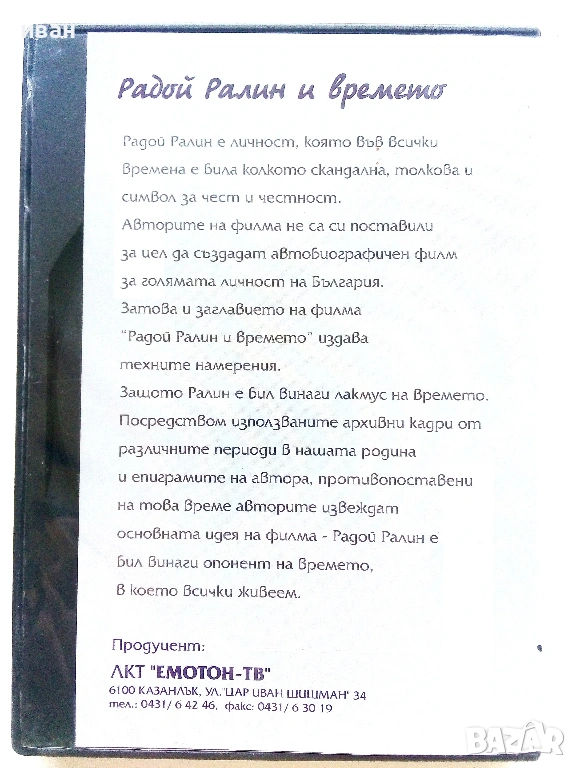 иван

Радой Ралин и времето

Радой Ралин е личност, която във всички времена е била колкото скандална, толкова и символ за чест и честност.
Авторите на филма не са си поставили за цел да създадат автобиографичен филм за голямата личност на България.
Затова и заглавието на филма "Радой Ралин и времето" издава техните намерения.
Защото Ралин е бил винаги лакмус на времето.
Посредством използваните архивни кадри от различните периоди в нашата родина и епиграмите на автора, противопоставени на това време авторите извеждат основната идея на филма - Радой Ралин е бил винаги опонент на времето, в което всички живеем.

Продуцент:
ЛКТ "ЕМОТОН-ТВ"
6100 КАЗАНЛЪК, УЛ."ЦАР ИВАН ШИШМАН" 34
тел.: 0431/ 6 42 46, факс: 0431/ 6 30 19

BAZAR